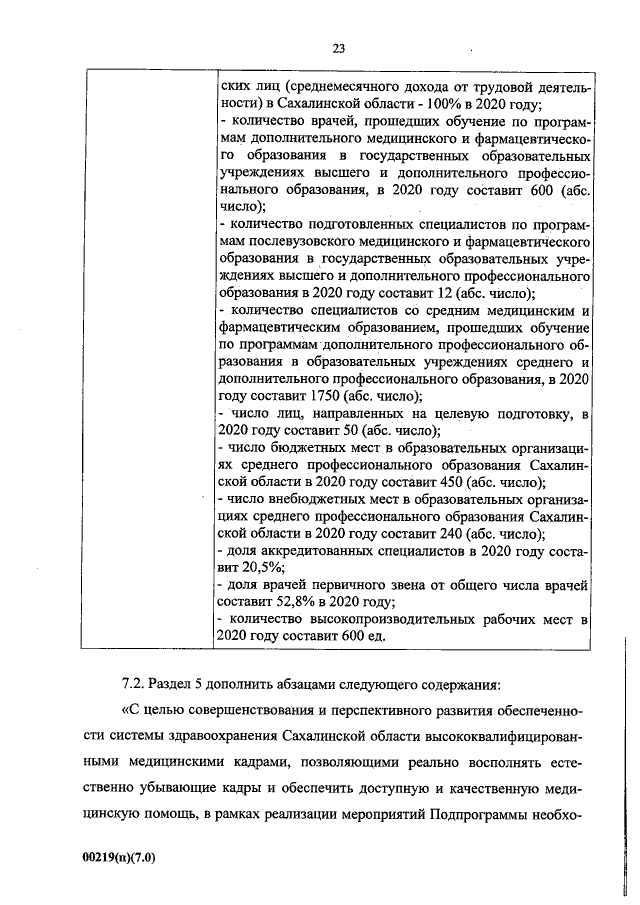 23

|  | ских лиц (среднемесячного дохода от трудовой деятельности) в Сахалинской области - 100% в 2020 году;<br>- количество врачей, прошедших обучение по программам дополнительного медицинского и фармацевтического образования в государственных образовательных учреждениях высшего и дополнительного профессионального образования, в 2020 году составит 600 (абс. число);<br>- количество подготовленных специалистов по программам послевузовского медицинского и фармацевтического образования в государственных образовательных учреждениях высшего и дополнительного профессионального образования в 2020 году составит 12 (абс. число);<br>- количество специалистов со средним медицинским и фармацевтическим образованием, прошедших обучение по программам дополнительного профессионального образования в образовательных учреждениях среднего и дополнительного профессионального образования, в 2020 году составит 1750 (абс. число);<br>- число лиц, направленных на целевую подготовку, в 2020 году составит 50 (абс. число);<br>- число бюджетных мест в образовательных организациях среднего профессионального образования Сахалинской области в 2020 году составит 450 (абс. число);<br>- число внебюджетных мест в образовательных организациях среднего профессионального образования Сахалинской области в 2020 году составит 240 (абс. число);<br>- доля аккредитованных специалистов в 2020 году составит 20,5%;<br>- доля врачей первичного звена от общего числа врачей составит 52,8% в 2020 году;<br>- количество высокопроизводительных рабочих мест в 2020 году составит 600 ед. |
|---|---|

7.2. Раздел 5 дополнить абзацами следующего содержания:

«С целью совершенствования и перспективного развития обеспеченности системы здравоохранения Сахалинской области высококвалифицированными медицинскими кадрами, позволяющими реально восполнять естественно убывающие кадры и обеспечить доступную и качественную медицинскую помощь, в рамках реализации мероприятий Подпрограммы необхо-

00219(п)(7.0)